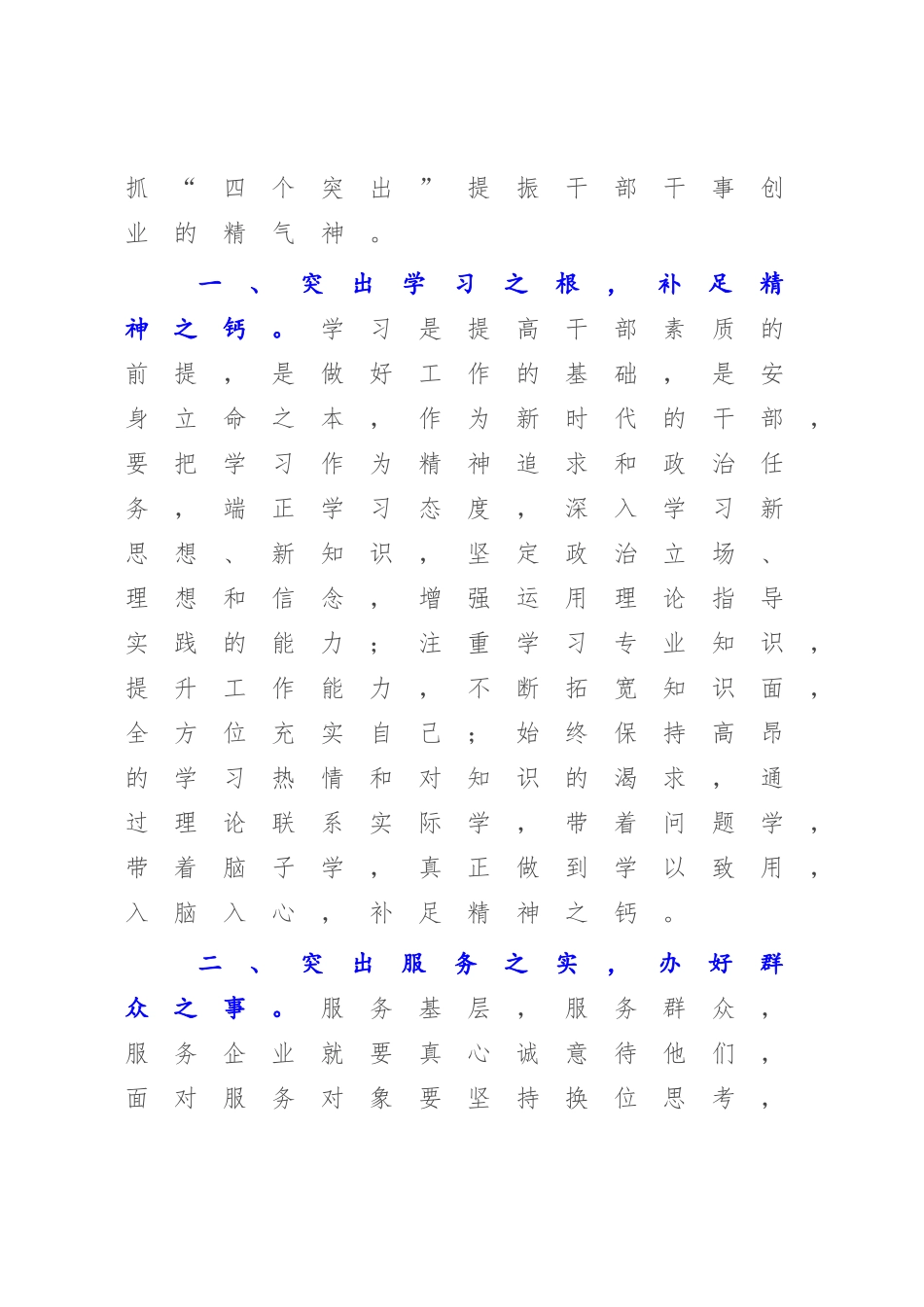 抓“四个突出”提振干部干事创业的精气神。

一、突出学习之根，补足精神之钙。学习是提高干部素质的前提，是做好工作的基础，是安身立命之本，作为新时代的干部，要把学习作为精神追求和政治任务，端正学习态度，深入学习新思想、新知识，坚定政治立场、理想和信念，增强运用理论指导实践的能力；注重学习专业知识，提升工作能力，不断拓宽知识面，全方位充实自己；始终保持高昂的学习热情和对知识的渴求，通过理论联系实际学，带着问题学，带着脑子学，真正做到学以致用，入脑入心，补足精神之钙。

二、突出服务之实，办好群众之事。服务基层，服务群众，服务企业就要真心诚意待他们，面对服务对象要坚持换位思考，